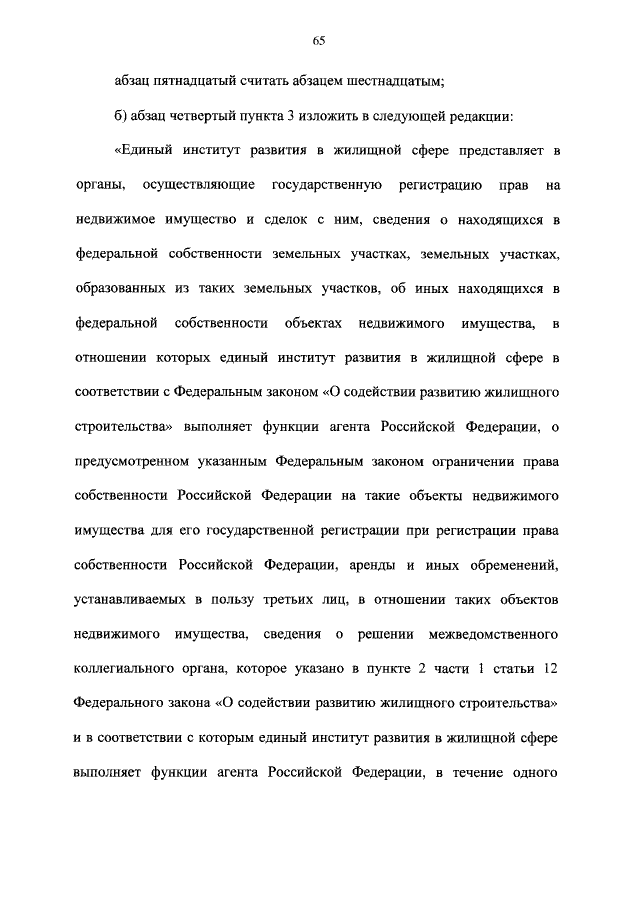 65

абзац пятнадцатый считать абзацем шестнадцатым;

б) абзац четвертый пункта 3 изложить в следующей редакции:

«Единый институт развития в жилищной сфере представляет в органы, осуществляющие государственную регистрацию прав на недвижимое имущество и сделок с ним, сведения о находящихся в федеральной собственности земельных участках, земельных участках, образованных из таких земельных участков, об иных находящихся в федеральной собственности объектах недвижимого имущества, в отношении которых единый институт развития в жилищной сфере в соответствии с Федеральным законом «О содействии развитию жилищного строительства» выполняет функции агента Российской Федерации, о предусмотренном указанным Федеральным законом ограничении права собственности Российской Федерации на такие объекты недвижимого имущества для его государственной регистрации при регистрации права собственности Российской Федерации, аренды и иных обременений, устанавливаемых в пользу третьих лиц, в отношении таких объектов недвижимого имущества, сведения о решении межведомственного коллегиального органа, которое указано в пункте 2 части 1 статьи 12 Федерального закона «О содействии развитию жилищного строительства» и в соответствии с которым единый институт развития в жилищной сфере выполняет функции агента Российской Федерации, в течение одного